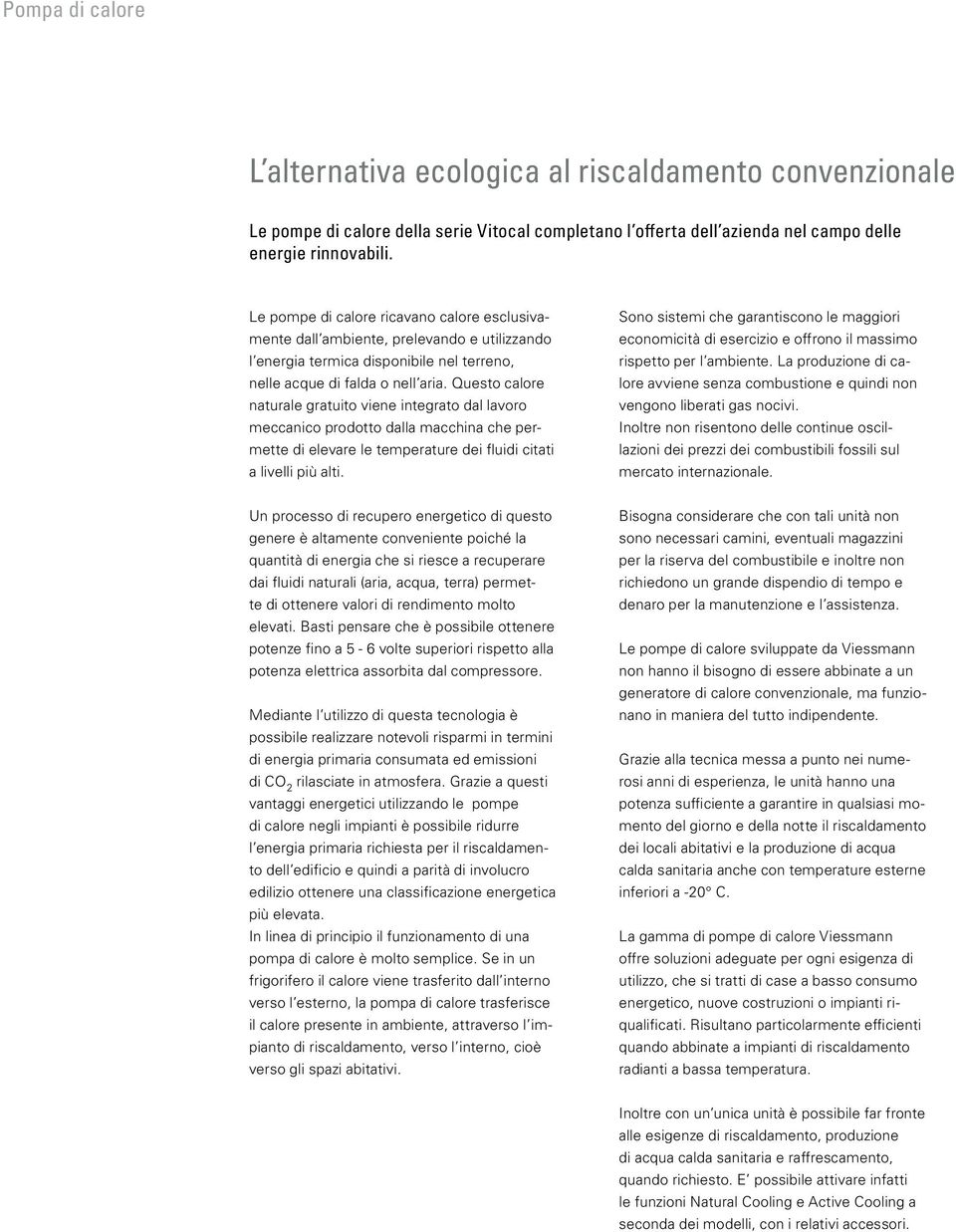 Pompa di calore

L'alternativa ecologica al riscaldamento convenzionale

Le pompe di calore della serie Vitocal completano l'offerta dell'azienda nel campo delle energie rinnovabili.

Le pompe di calore ricavano calore esclusivamente dall'ambiente, prelevando e utilizzando l'energia termica disponibile nel terreno, nelle acque di falda o nell'aria. Questo calore naturale gratuito viene integrato dal lavoro meccanico prodotto dalla macchina che permette di elevare le temperature dei fluidi citati a livelli più alti.

Un processo di recupero energetico di questo genere è altamente conveniente poiché la quantità di energia che si riesce a recuperare dai fluidi naturali (aria, acqua, terra) permette di ottenere valori di rendimento molto elevati. Basti pensare che è possibile ottenere potenze fino a 5 - 6 volte superiori rispetto alla potenza elettrica assorbita dal compressore.

Mediante l'utilizzo di questa tecnologia è possibile realizzare notevoli risparmi in termini di energia primaria consumata ed emissioni di $CO_2$ rilasciate in atmosfera. Grazie a questi vantaggi energetici utilizzando le pompe di calore negli impianti è possibile ridurre l'energia primaria richiesta per il riscaldamento dell'edificio e quindi a parità di involucro edilizio ottenere una classificazione energetica più elevata.
In linea di principio il funzionamento di una pompa di calore è molto semplice. Se in un frigorifero il calore viene trasferito dall'interno verso l'esterno, la pompa di calore trasferisce il calore presente in ambiente, attraverso l'impianto di riscaldamento, verso l'interno, cioè verso gli spazi abitativi.

Sono sistemi che garantiscono le maggiori economicità di esercizio e offrono il massimo rispetto per l'ambiente. La produzione di calore avviene senza combustione e quindi non vengono liberati gas nocivi.
Inoltre non risentono delle continue oscillazioni dei prezzi dei combustibili fossili sul mercato internazionale.

Bisogna considerare che con tali unità non sono necessari camini, eventuali magazzini per la riserva del combustibile e inoltre non richiedono un grande dispendio di tempo e denaro per la manutenzione e l'assistenza.

Le pompe di calore sviluppate da Viessmann non hanno il bisogno di essere abbinate a un generatore di calore convenzionale, ma funzionano in maniera del tutto indipendente.

Grazie alla tecnica messa a punto nei numerosi anni di esperienza, le unità hanno una potenza sufficiente a garantire in qualsiasi momento del giorno e della notte il riscaldamento dei locali abitativi e la produzione di acqua calda sanitaria anche con temperature esterne inferiori a -20° C.

La gamma di pompe di calore Viessmann offre soluzioni adeguate per ogni esigenza di utilizzo, che si tratti di case a basso consumo energetico, nuove costruzioni o impianti riqualificati. Risultano particolarmente efficienti quando abbinate a impianti di riscaldamento radianti a bassa temperatura.

Inoltre con un'unica unità è possibile far fronte alle esigenze di riscaldamento, produzione di acqua calda sanitaria e raffrescamento, quando richiesto. E' possibile attivare infatti le funzioni Natural Cooling e Active Cooling a seconda dei modelli, con i relativi accessori.